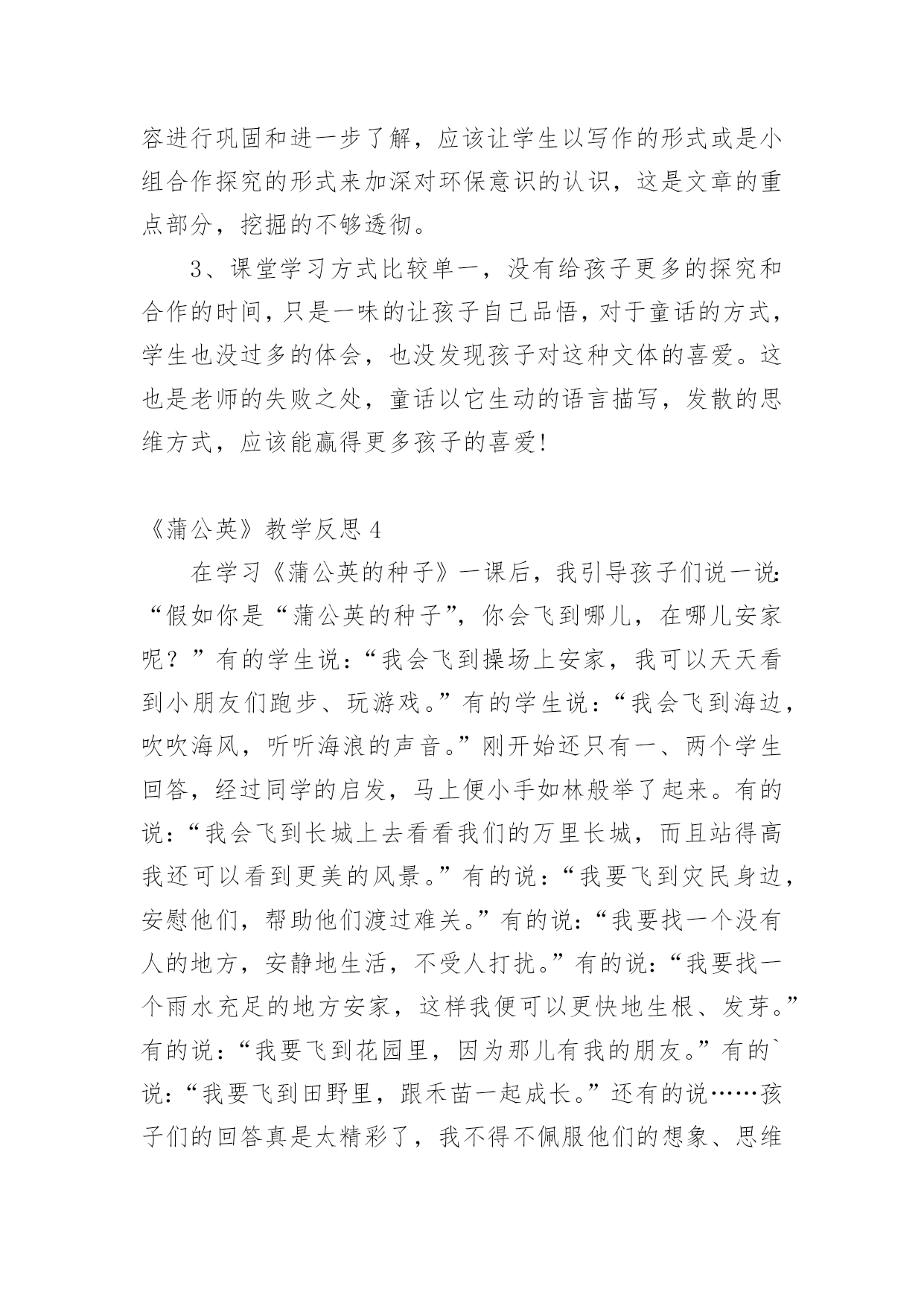 容进行巩固和进一步了解，应该让学生以写作的形式或是小组合作探究的形式来加深对环保意识的认识，这是文章的重点部分，挖掘的不够透彻。

3、课堂学习方式比较单一，没有给孩子更多的探究和合作的时间，只是一味的让孩子自己品悟，对于童话的方式，学生也没过多的体会，也没发现孩子对这种文体的喜爱。这也是老师的失败之处，童话以它生动的语言描写，发散的思维方式，应该能赢得更多孩子的喜爱!

《蒲公英》教学反思 4

在学习《蒲公英的种子》一课后，我引导孩子们说一说:“假如你是“蒲公英的种子”，你会飞到哪儿，在哪儿安家呢？”有的学生说：“我会飞到操场上安家，我可以天天看到小朋友们跑步、玩游戏。”有的学生说：“我会飞到海边，吹吹海风，听听海浪的声音。”刚开始还只有一、两个学生回答，经过同学的启发，马上便小手如林般举了起来。有的说：“我会飞到长城上去看看我们的万里长城，而且站得高我还可以看到更美的风景。”有的说：“我要飞到灾民身边，安慰他们，帮助他们渡过难关。”有的说：“我要找一个没有人的地方，安静地生活，不受人打扰。”有的说：“我要找一个雨水充足的地方安家，这样我便可以更快地生根、发芽。”有的说：“我要飞到花园里，因为那儿有我的朋友。”有的`说：“我要飞到田野里，跟禾苗一起成长。”还有的说……孩子们的回答真是太精彩了，我不得不佩服他们的想象、思维